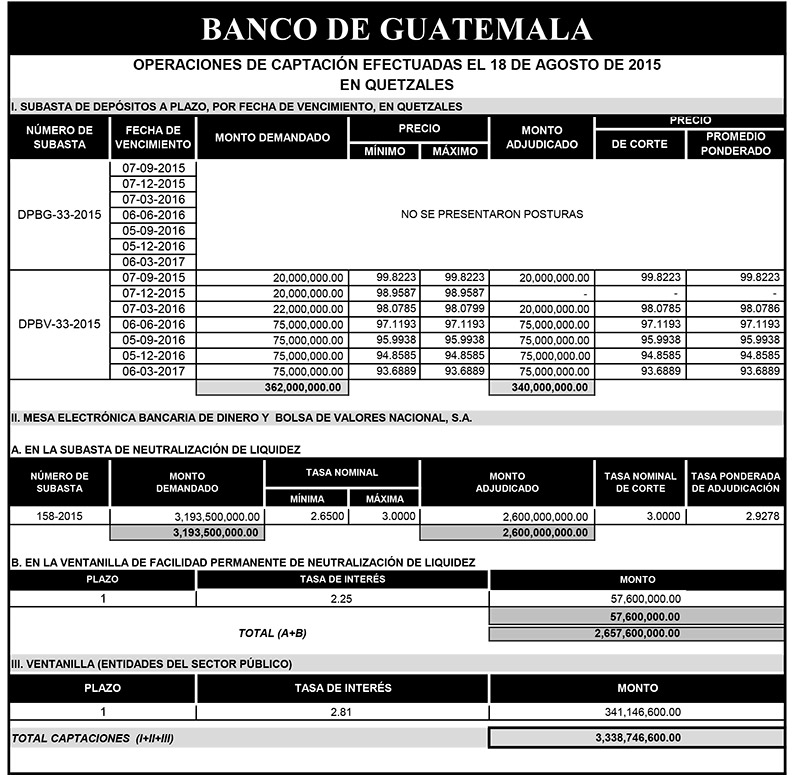 BANCO DE GUATEMALA

OPERACIONES DE CAPTACIÓN EFECTUADAS EL 18 DE AGOSTO DE 2015
EN QUETZALES

I. SUBASTA DE DEPÓSITOS A PLAZO, POR FECHA DE VENCIMIENTO, EN QUETZALES

| NÚMERO DE SUBASTA | FECHA DE VENCIMIENTO | MONTO DEMANDADO | PRECIO MÍNIMO | PRECIO MÁXIMO | MONTO ADJUDICADO | PRECIO DE CORTE | PRECIO PROMEDIO PONDERADO |
|---|---|---|---|---|---|---|---|
| DPBG-33-2015 | 07-09-2015 | NO SE PRESENTARON POSTURAS | | | | | |
| | 07-12-2015 | | | | | | |
| | 07-03-2016 | | | | | | |
| | 06-06-2016 | | | | | | |
| | 05-09-2016 | | | | | | |
| | 05-12-2016 | | | | | | |
| | 06-03-2017 | | | | | | |
| DPBV-33-2015 | 07-09-2015 | 20,000,000.00 | 99.8223 | 99.8223 | 20,000,000.00 | 99.8223 | 99.8223 |
| | 07-12-2015 | 20,000,000.00 | 98.9587 | 98.9587 | - | - | - |
| | 07-03-2016 | 22,000,000.00 | 98.0785 | 98.0799 | 20,000,000.00 | 98.0785 | 98.0786 |
| | 06-06-2016 | 75,000,000.00 | 97.1193 | 97.1193 | 75,000,000.00 | 97.1193 | 97.1193 |
| | 05-09-2016 | 75,000,000.00 | 95.9938 | 95.9938 | 75,000,000.00 | 95.9938 | 95.9938 |
| | 05-12-2016 | 75,000,000.00 | 94.8585 | 94.8585 | 75,000,000.00 | 94.8585 | 94.8585 |
| | 06-03-2017 | 75,000,000.00 | 93.6889 | 93.6889 | 75,000,000.00 | 93.6889 | 93.6889 |
| | | 362,000,000.00 | | | 340,000,000.00 | | |

II. MESA ELECTRÓNICA BANCARIA DE DINERO Y BOLSA DE VALORES NACIONAL, S.A.

A. EN LA SUBASTA DE NEUTRALIZACIÓN DE LIQUIDEZ

| NÚMERO DE SUBASTA | MONTO DEMANDADO | TASA NOMINAL MÍNIMA | TASA NOMINAL MÁXIMA | MONTO ADJUDICADO | TASA NOMINAL DE CORTE | TASA PONDERADA DE ADJUDICACIÓN |
|---|---|---|---|---|---|---|
| 158-2015 | 3,193,500,000.00 | 2.6500 | 3.0000 | 2,600,000,000.00 | 3.0000 | 2.9278 |
| | 3,193,500,000.00 | | | 2,600,000,000.00 | | |

B. EN LA VENTANILLA DE FACILIDAD PERMANENTE DE NEUTRALIZACIÓN DE LIQUIDEZ

| PLAZO | TASA DE INTERÉS | MONTO |
|---|---|---|
| 1 | 2.25 | 57,600,000.00 |
| | | 57,600,000.00 |
| | TOTAL (A+B) | 2,657,600,000.00 |

III. VENTANILLA (ENTIDADES DEL SECTOR PÚBLICO)

| PLAZO | TASA DE INTERÉS | MONTO |
|---|---|---|
| 1 | 2.81 | 341,146,600.00 |

TOTAL CAPTACIONES (I+II+III) 3,338,746,600.00